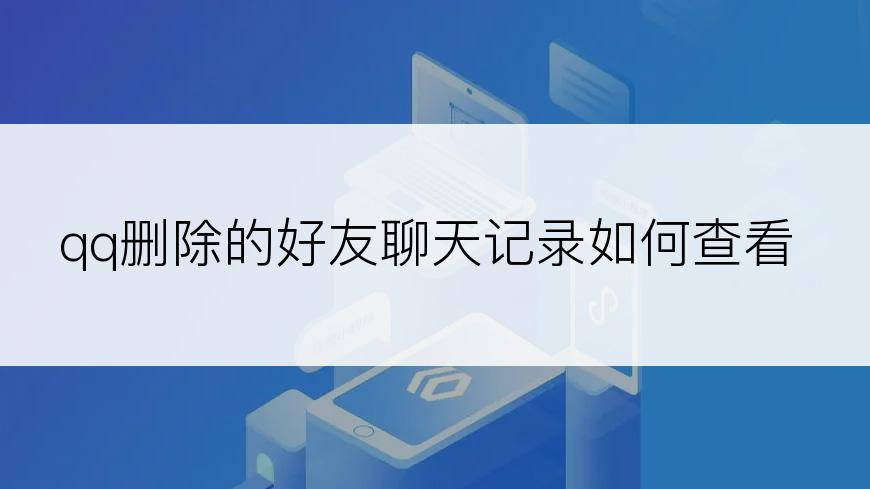 qq删除的好友聊天记录如何查看